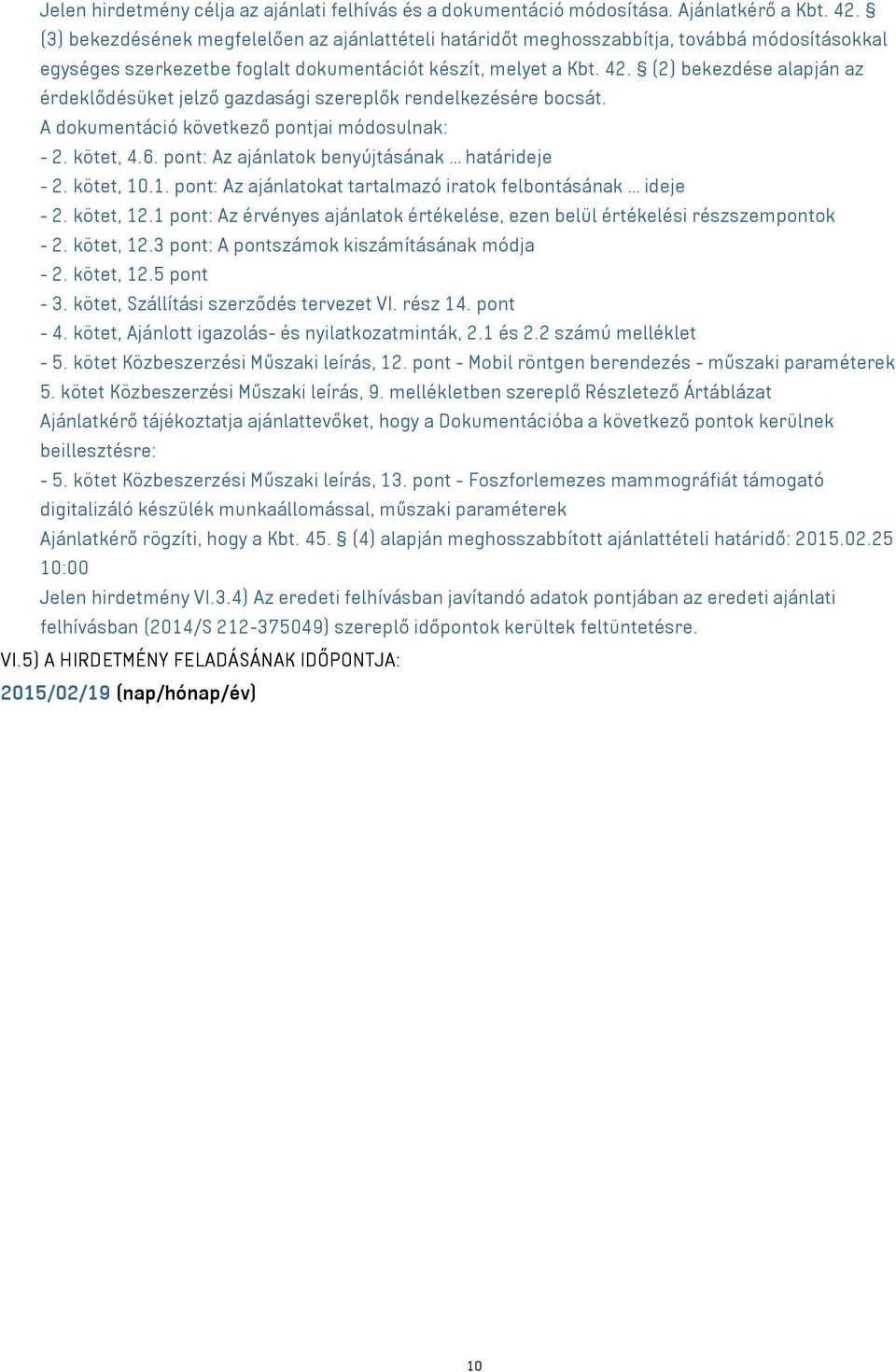 Jelen hirdetmény célja az ajánlati felhívás és a dokumentáció módosítása. Ajánlatkérő a Kbt. 42. § (3) bekezdésének megfelelően az ajánlattételi határidőt meghosszabbítja, továbbá módosításokkal egységes szerkezetbe foglalt dokumentációt készít, melyet a Kbt. 42. § (2) bekezdése alapján az érdeklődésüket jelző gazdasági szereplők rendelkezésére bocsát.
A dokumentáció következő pontjai módosulnak:
- 2. kötet, 4.6. pont: Az ajánlatok benyújtásának … határideje
- 2. kötet, 10.1. pont: Az ajánlatokat tartalmazó iratok felbontásának … ideje
- 2. kötet, 12.1 pont: Az érvényes ajánlatok értékelése, ezen belül értékelési részszempontok
- 2. kötet, 12.3 pont: A pontszámok kiszámításának módja
- 2. kötet, 12.5 pont
- 3. kötet, Szállítási szerződés tervezet VI. rész 14. pont
- 4. kötet, Ajánlott igazolás- és nyilatkozatminták, 2.1 és 2.2 számú melléklet
- 5. kötet Közbeszerzési Műszaki leírás, 12. pont - Mobil röntgen berendezés - műszaki paraméterek
5. kötet Közbeszerzési Műszaki leírás, 9. mellékletben szereplő Részletező Ártáblázat
Ajánlatkérő tájékoztatja ajánlattevőket, hogy a Dokumentációba a következő pontok kerülnek beillesztésre:
- 5. kötet Közbeszerzési Műszaki leírás, 13. pont - Foszforlemezes mammográfiát támogató digitalizáló készülék munkaállomással, műszaki paraméterek
Ajánlatkérő rögzíti, hogy a Kbt. 45. § (4) alapján meghosszabbított ajánlattételi határidő: 2015.02.25 10:00
Jelen hirdetmény VI.3.4) Az eredeti felhívásban javítandó adatok pontjában az eredeti ajánlati felhívásban (2014/S 212-375049) szereplő időpontok kerültek feltüntetésre.
VI.5) A HIRDETMÉNY FELADÁSÁNAK IDŐPONTJA:
2015/02/19 (nap/hónap/év)
10